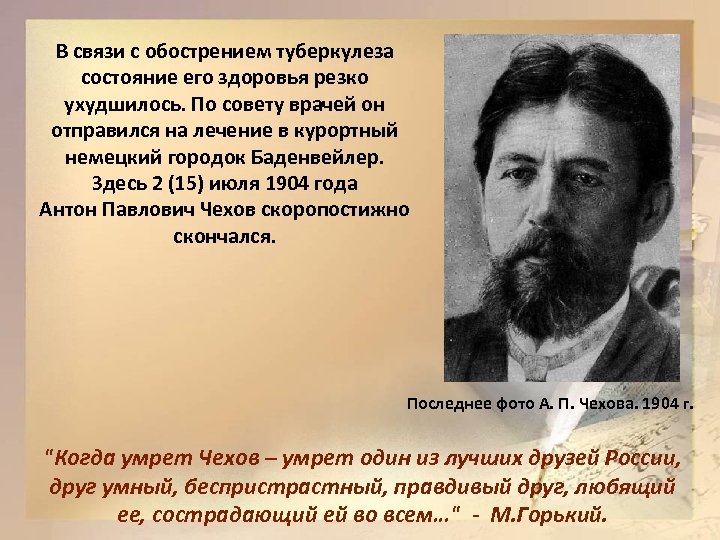 В связи с обострением туберкулеза состояние его здоровья резко ухудшилось. По совету врачей он отправился на лечение в курортный немецкий городок Баденвейлер. Здесь 2 (15) июля 1904 года Антон Павлович Чехов скоропостижно скончался.

Последнее фото А. П. Чехова. 1904 г.

"Когда умрет Чехов – умрет один из лучших друзей России, друг умный, беспристрастный, правдивый друг, любящий ее, сострадающий ей во всем..." - М.Горький.